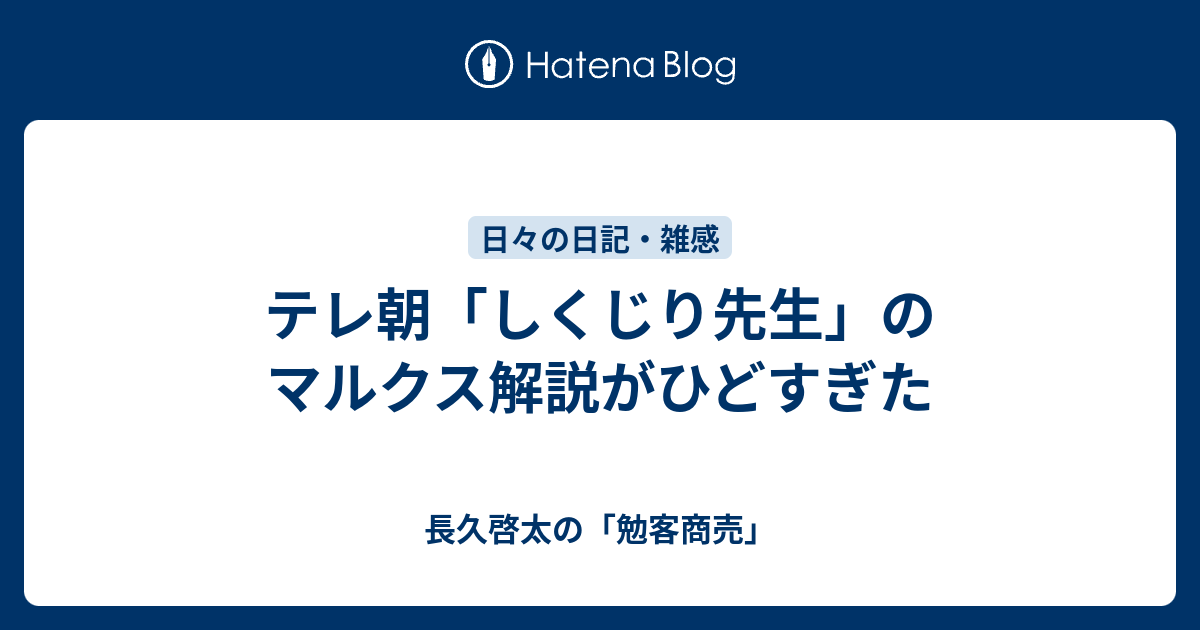 Hatena Blog

日々の日記・雑感

テレ朝「しくじり先生」のマルクス解説がひどすぎた

長久啓太の「勉客商売」